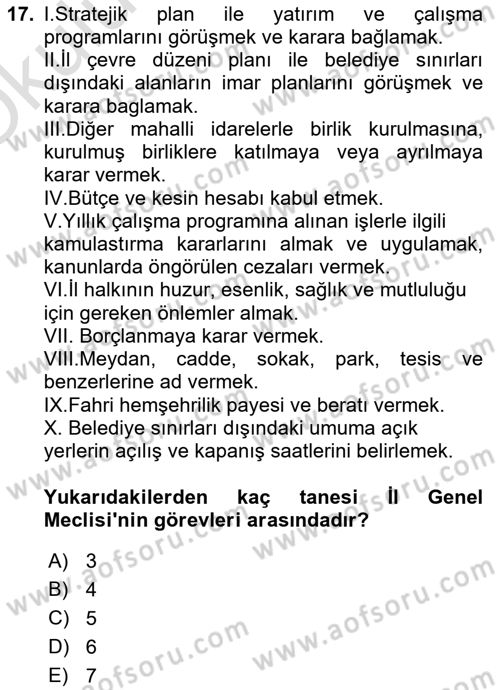 17. I.Stratejik plan ile yatırım ve çalışma programlarını görüşmek ve karara bağlamak.
II.İl çevre düzeni planı ile belediye sınırları dışındaki alanların imar planlarını görüşmek ve karara baglamak.
III.Diğer mahalli idarelerle birlik kurulmasına, kurulmuş birliklere katılmaya veya ayrılmaya karar vermek.
IV.Bütçe ve kesin hesabı kabul etmek.
V.Yıllık çalışma programına alınan işlerle ilgili kamulastırma kararlarını almak ve uygulamak, kanunlarda öngörülen cezaları vermek.
VI.İl halkının huzur, esenlik, sağlık ve mutluluğu için gereken önlemler almak.
VII. Borçlanmaya karar vermek.
VIII.Meydan, cadde, sokak, park, tesis ve benzerlerine ad vermek.
IX.Fahri hemşehrilik payesi ve beratı vermek.
X. Belediye sınırları dışındaki umuma açık yerlerin açılış ve kapanış saatlerini belirlemek.

Yukarıdakilerden kaç tanesi İl Genel Meclisi'nin görevleri arasındadır?

A) 3
B) 4
C) 5
D) 6
E) 7

www.aofsoru.com